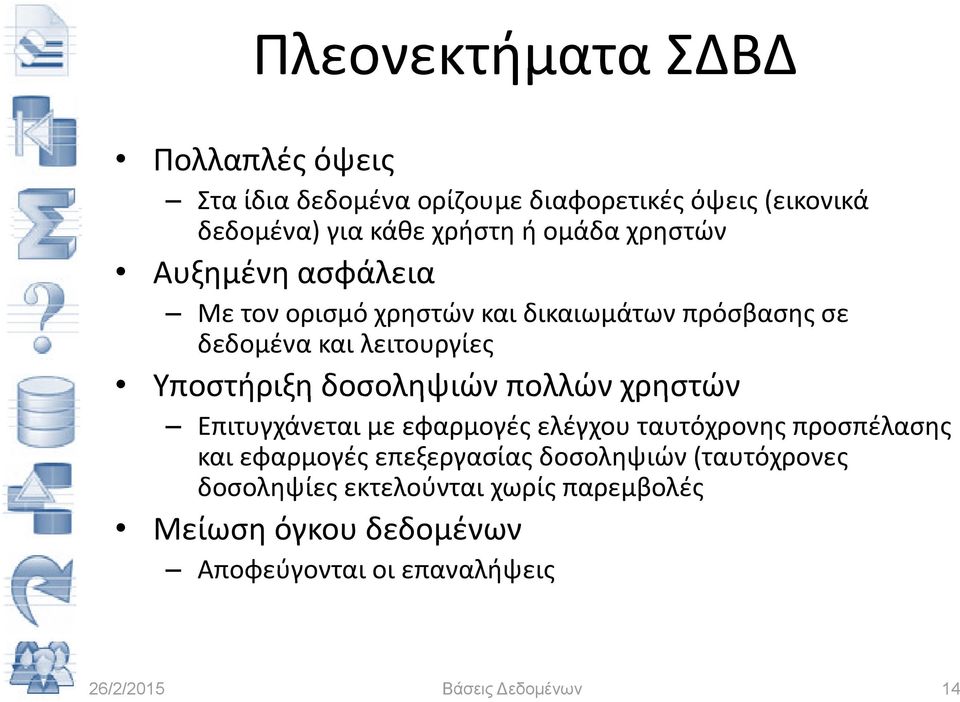 Πλεονεκτήματα ΣΔΒΔ

• Πολλαπλές όψεις
– Στα ίδια δεδομένα ορίζουμε διαφορετικές όψεις (εικονικά δεδομένα) για κάθε χρήστη ή ομάδα χρηστών
• Αυξημένη ασφάλεια
– Με τον ορισμό χρηστών και δικαιωμάτων πρόσβασης σε δεδομένα και λειτουργίες
• Υποστήριξη δοσοληψιών πολλών χρηστών
– Επιτυγχάνεται με εφαρμογές ελέγχου ταυτόχρονης προσπέλασης και εφαρμογές επεξεργασίας δοσοληψιών (ταυτόχρονες δοσοληψίες εκτελούνται χωρίς παρεμβολές
• Μείωση όγκου δεδομένων
– Αποφεύγονται οι επαναλήψεις

26/2/2015 Βάσεις Δεδομένων 14